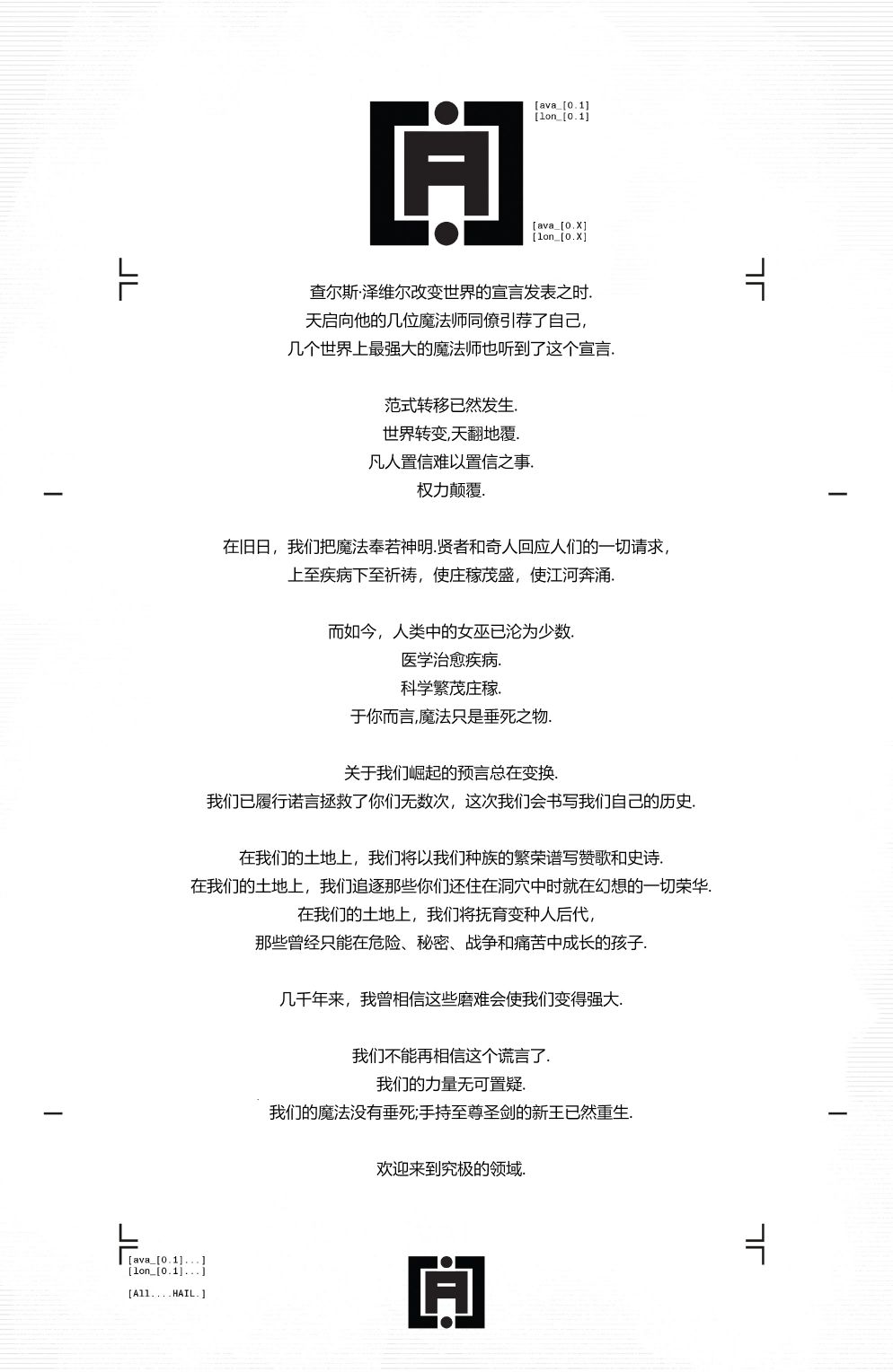 [ava_[0.1]
[lon_[0.1]

[ava_[0.X]
[lon_[0.X]

查尔斯·泽维尔改变世界的宣言发表之时.
天启向他的几位魔法师同僚引荐了自己,
几个世界上最强大的魔法师也听到了这个宣言.

范式转移已然发生.
世界转变,天翻地覆.
凡人置信难以置信之事.
权力颠覆.

在旧日，我们把魔法奉若神明.贤者和奇人回应人们的一切请求,
上至疾病下至祈祷，使庄稼茂盛，使江河奔涌.

而如今，人类中的女巫已沦为少数.
医学治愈疾病.
科学繁茂庄稼.
于你而言,魔法只是垂死之物.

关于我们崛起的预言总在变换.
我们已履行诺言拯救了你们无数次，这次我们会书写我们自己的历史.

在我们的土地上，我们将以我们种族的繁荣谱写赞歌和史诗.
在我们的土地上，我们追逐那些你们还住在洞穴中时就在幻想的一切荣华.
在我们的土地上，我们将抚育变种人后代,
那些曾经只能在危险、秘密、战争和痛苦中成长的孩子.

几千年来，我曾相信这些磨难会使我们变得强大.

我们不能再相信这个谎言了.
我们的力量无可置疑.
我们的魔法没有垂死;手持至尊圣剑的新王已然重生.

欢迎来到究极的领域.

[ava_[0.1]...]
[lon_[0.1]...]

[All....HAIL.]